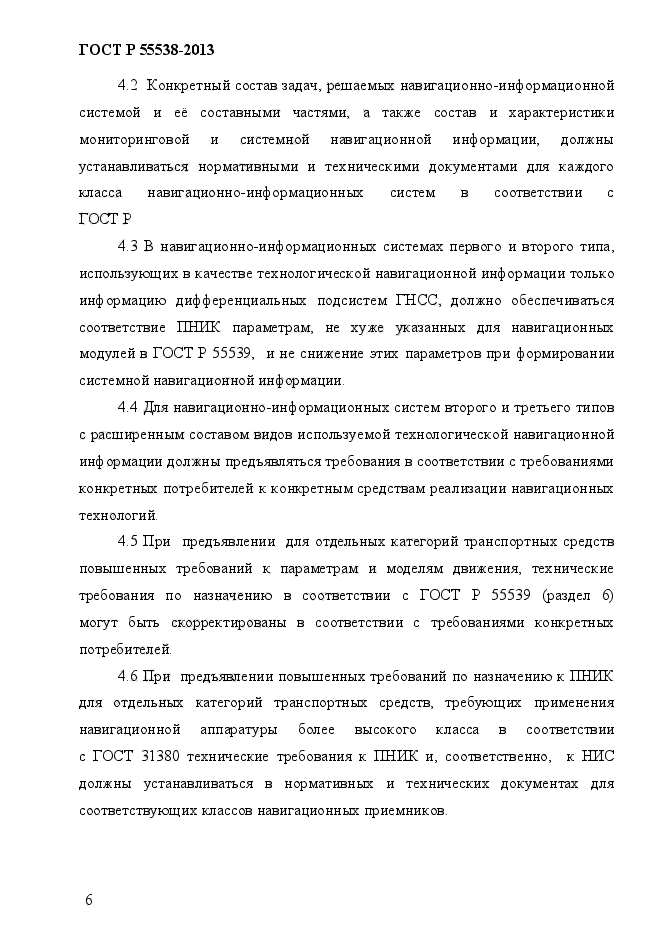 ГОСТ Р 55538-2013

4.2 Конкретный состав задач, решаемых навигационно-информационной системой и её составными частями, а также состав и характеристики мониторинговой и системной навигационной информации, должны устанавливаться нормативными и техническими документами для каждого класса навигационно-информационных систем в соответствии с ГОСТ Р

4.3 В навигационно-информационных системах первого и второго типа, использующих в качестве технологической навигационной информации только информацию дифференциальных подсистем ГНСС, должно обеспечиваться соответствие ПНИК параметрам, не хуже указанных для навигационных модулей в ГОСТ Р 55539, и не снижение этих параметров при формировании системной навигационной информации.

4.4 Для навигационно-информационных систем второго и третьего типов с расширенным составом видов используемой технологической навигационной информации должны предъявляться требования в соответствии с требованиями конкретных потребителей к конкретным средствам реализации навигационных технологий.

4.5 При предъявлении для отдельных категорий транспортных средств повышенных требований к параметрам и моделям движения, технические требования по назначению в соответствии с ГОСТ Р 55539 (раздел 6) могут быть скорректированы в соответствии с требованиями конкретных потребителей.

4.6 При предъявлении повышенных требований по назначению к ПНИК для отдельных категорий транспортных средств, требующих применения навигационной аппаратуры более высокого класса в соответствии с ГОСТ 31380 технические требования к ПНИК и, соответственно, к НИС должны устанавливаться в нормативных и технических документах для соответствующих классов навигационных приемников.

6